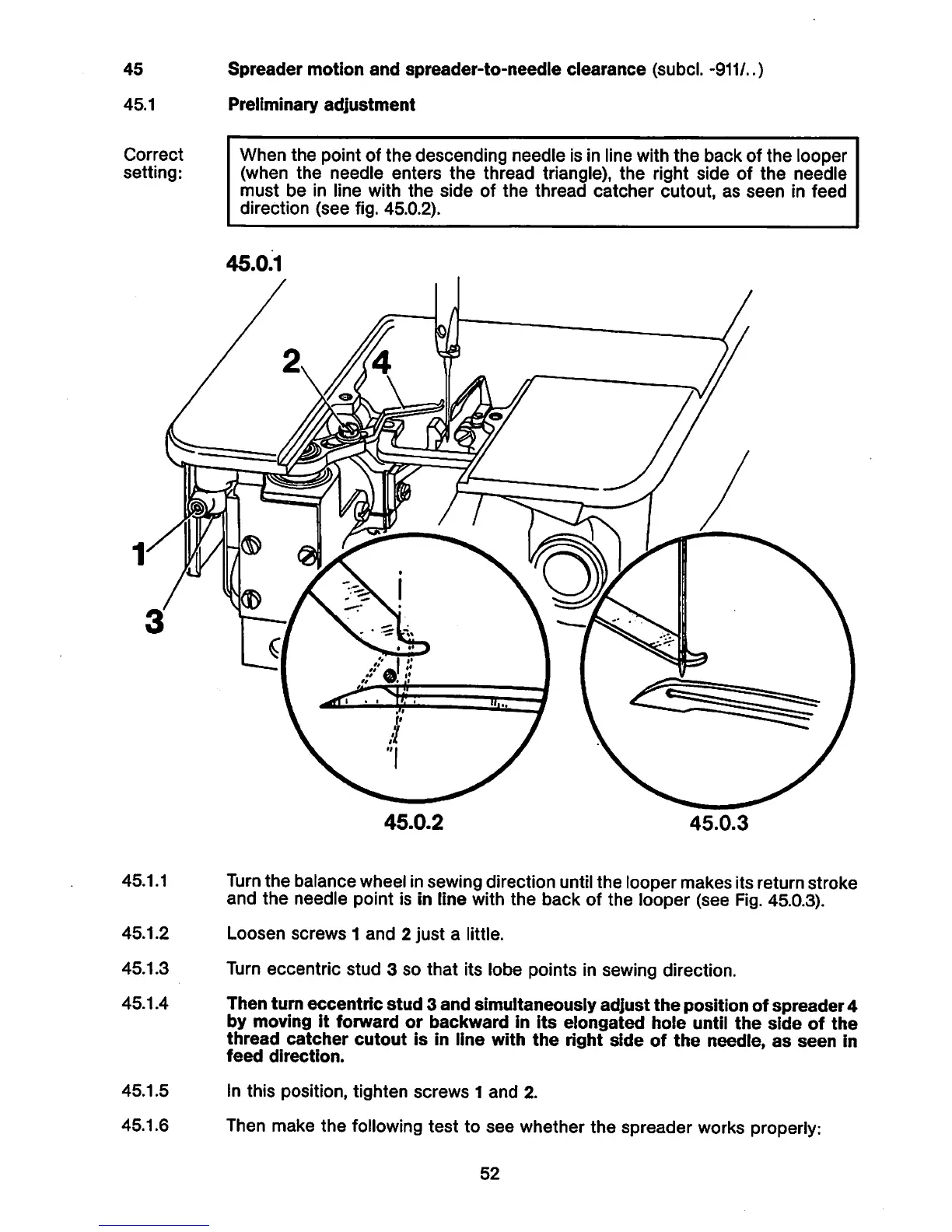 45 Spreader motion and spreader-to-needle clearance (subcl. -911/..)

45.1 Preliminary adjustment

Correct setting:

When the point of the descending needle is in line with the back of the looper (when the needle enters the thread triangle), the right side of the needle must be in line with the side of the thread catcher cutout, as seen in feed direction (see fig. 45.0.2).

45.0.1

2

4

1

3

45.0.2

45.0.3

45.1.1 Turn the balance wheel in sewing direction until the looper makes its return stroke and the needle point is in line with the back of the looper (see Fig. 45.0.3).

45.1.2 Loosen screws 1 and 2 just a little.

45.1.3 Turn eccentric stud 3 so that its lobe points in sewing direction.

45.1.4 Then turn eccentric stud 3 and simultaneously adjust the position of spreader 4 by moving it forward or backward in its elongated hole until the side of the thread catcher cutout is in line with the right side of the needle, as seen in feed direction.

45.1.5 In this position, tighten screws 1 and 2.

45.1.6 Then make the following test to see whether the spreader works properly:

52